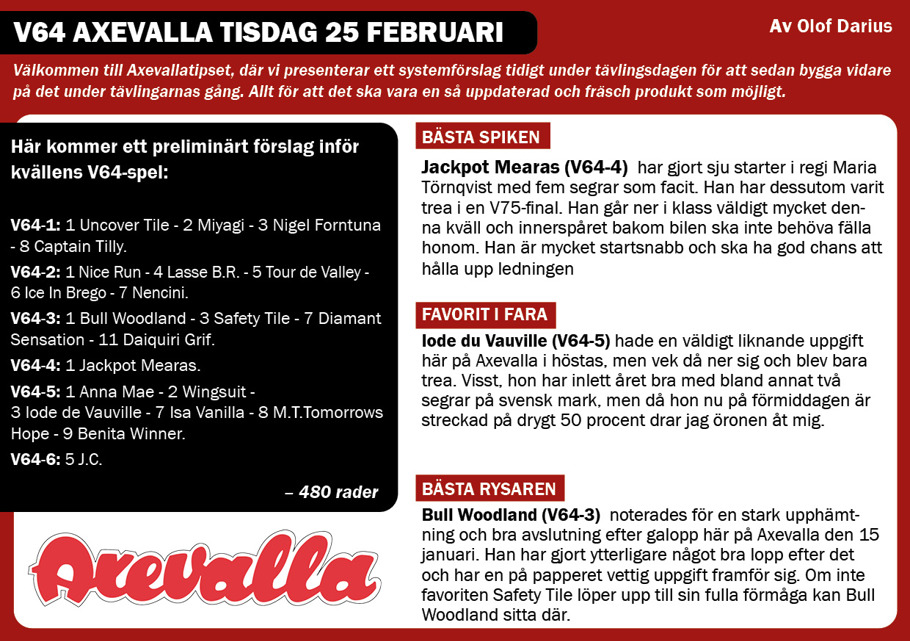 V64 AXEVALLA TISDAG 25 FEBRUARI

Av Olof Darius

Välkommen till Axevallatipset, där vi presenterar ett systemförslag tidigt under tävlingsdagen för att sedan bygga vidare på det under tävlingarnas gång. Allt för att det ska vara en så uppdaterad och fräsch produkt som möjligt.

Här kommer ett preliminärt förslag inför kvällens V64-spel:

V64-1: 1 Uncover Tile - 2 Miyagi - 3 Nigel Forntuna - 8 Captain Tilly.

V64-2: 1 Nice Run - 4 Lasse B.R. - 5 Tour de Valley - 6 Ice In Brego - 7 Nencini.

V64-3: 1 Bull Woodland - 3 Safety Tile - 7 Diamant Sensation - 11 Daiquiri Grif.

V64-4: 1 Jackpot Mearas.

V64-5: 1 Anna Mae - 2 Wingsuit - 3 Iode de Vauville - 7 Isa Vanilla - 8 M.T.Tomorrows Hope - 9 Benita Winner.

V64-6: 5 J.C.

– 480 rader

Axevalla

BÄSTA SPIKEN

Jackpot Mearas (V64-4) har gjort sju starter i regi Maria Törnqvist med fem segrar som facit. Han har dessutom varit trea i en V75-final. Han går ner i klass väldigt mycket denna kväll och innerspåret bakom bilen ska inte behöva fälla honom. Han är mycket startsnabb och ska ha god chans att hålla upp ledningen

FAVORIT I FARA

Iode du Vauville (V64-5) hade en väldigt liknande uppgift här på Axevalla i höstas, men vek då ner sig och blev bara trea. Visst, hon har inlett året bra med bland annat två segrar på svensk mark, men då hon nu på förmiddagen är streckad på drygt 50 procent drar jag öronen åt mig.

BÄSTA RYSAREN

Bull Woodland (V64-3) noterades för en stark upphämtning och bra avslutning efter galopp här på Axevalla den 15 januari. Han har gjort ytterligare något bra lopp efter det och har en på papperet vettig uppgift framför sig. Om inte favoriten Safety Tile löper upp till sin fulla förmåga kan Bull Woodland sitta där.